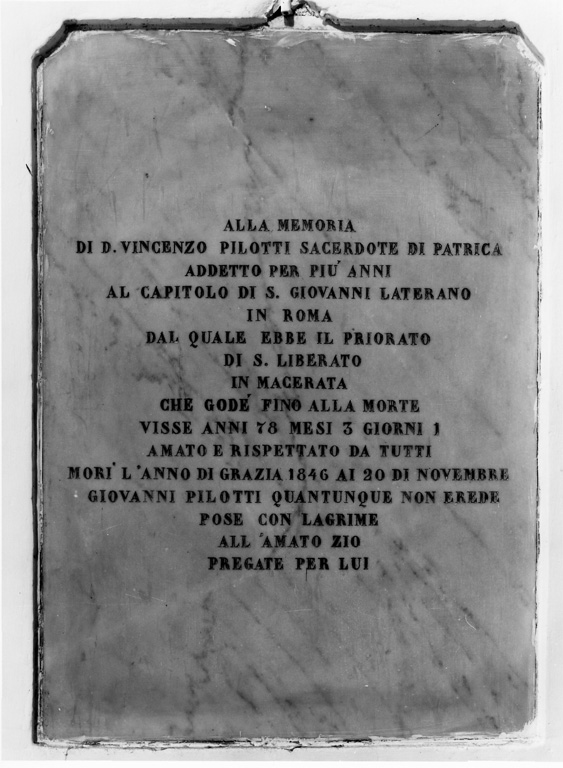 ALLA MEMORIA
DI D. VINCENZO PILOTTI SACERDOTE DI PATRICA
ADDETTO PER PIU' ANNI
AL CAPITOLO DI S. GIOVANNI LATERANO
IN ROMA
DAL QUALE EBBE IL PRIORATO
DI S. LIBERATO
IN MACERATA
CHE GODE' FINO ALLA MORTE
VISSE ANNI 78 MESI 3 GIORNI 1
AMATO E RISPETTATO DA TUTTI
MORI' L'ANNO DI GRAZIA 1846 AI 20 DI NOVEMBRE
GIOVANNI PILOTTI QUANTUNQUE NON EREDE
POSE CON LAGRIME
ALL'AMATO ZIO
PREGATE PER LUI